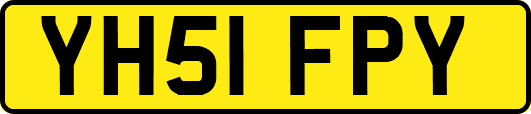 YH51 FPY